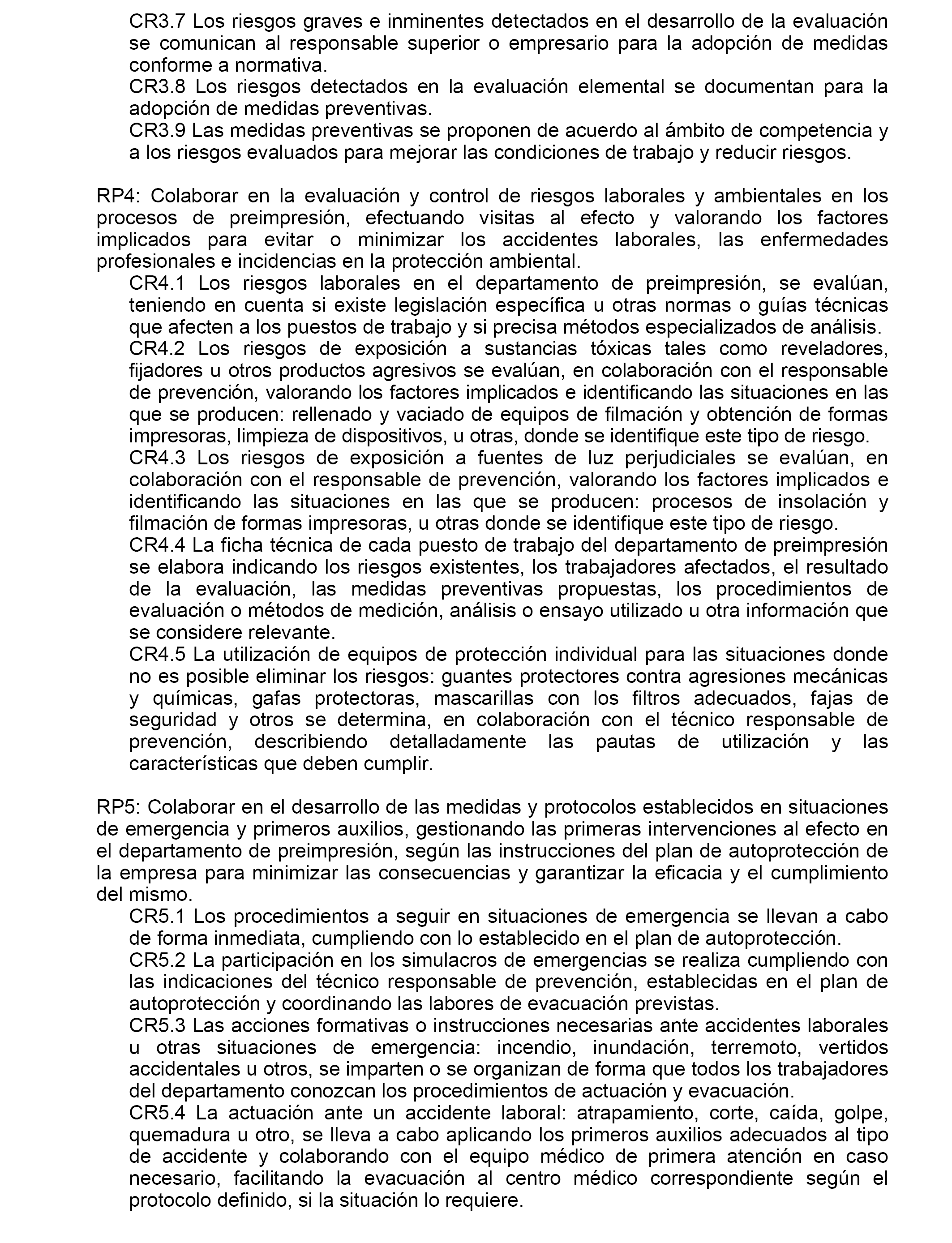 CR3.7 Los riesgos graves e inminentes detectados en el desarrollo de la evaluación se comunican al responsable superior o empresario para la adopción de medidas conforme a normativa.
CR3.8 Los riesgos detectados en la evaluación elemental se documentan para la adopción de medidas preventivas.
CR3.9 Las medidas preventivas se proponen de acuerdo al ámbito de competencia y a los riesgos evaluados para mejorar las condiciones de trabajo y reducir riesgos.

RP4: Colaborar en la evaluación y control de riesgos laborales y ambientales en los procesos de preimpresión, efectuando visitas al efecto y valorando los factores implicados para evitar o minimizar los accidentes laborales, las enfermedades profesionales e incidencias en la protección ambiental.
CR4.1 Los riesgos laborales en el departamento de preimpresión, se evalúan, teniendo en cuenta si existe legislación específica u otras normas o guías técnicas que afecten a los puestos de trabajo y si precisa métodos especializados de análisis.
CR4.2 Los riesgos de exposición a sustancias tóxicas tales como reveladores, fijadores u otros productos agresivos se evalúan, en colaboración con el responsable de prevención, valorando los factores implicados e identificando las situaciones en las que se producen: rellenado y vaciado de equipos de filmación y obtención de formas impresoras, limpieza de dispositivos, u otras, donde se identifique este tipo de riesgo.
CR4.3 Los riesgos de exposición a fuentes de luz perjudiciales se evalúan, en colaboración con el responsable de prevención, valorando los factores implicados e identificando las situaciones en las que se producen: procesos de insolación y filmación de formas impresoras, u otras donde se identifique este tipo de riesgo.
CR4.4 La ficha técnica de cada puesto de trabajo del departamento de preimpresión se elabora indicando los riesgos existentes, los trabajadores afectados, el resultado de la evaluación, las medidas preventivas propuestas, los procedimientos de evaluación o métodos de medición, análisis o ensayo utilizado u otra información que se considere relevante.
CR4.5 La utilización de equipos de protección individual para las situaciones donde no es posible eliminar los riesgos: guantes protectores contra agresiones mecánicas y químicas, gafas protectoras, mascarillas con los filtros adecuados, fajas de seguridad y otros se determina, en colaboración con el técnico responsable de prevención, describiendo detalladamente las pautas de utilización y las características que deben cumplir.

RP5: Colaborar en el desarrollo de las medidas y protocolos establecidos en situaciones de emergencia y primeros auxilios, gestionando las primeras intervenciones al efecto en el departamento de preimpresión, según las instrucciones del plan de autoprotección de la empresa para minimizar las consecuencias y garantizar la eficacia y el cumplimiento del mismo.
CR5.1 Los procedimientos a seguir en situaciones de emergencia se llevan a cabo de forma inmediata, cumpliendo con lo establecido en el plan de autoprotección.
CR5.2 La participación en los simulacros de emergencias se realiza cumpliendo con las indicaciones del técnico responsable de prevención, establecidas en el plan de autoprotección y coordinando las labores de evacuación previstas.
CR5.3 Las acciones formativas o instrucciones necesarias ante accidentes laborales u otras situaciones de emergencia: incendio, inundación, terremoto, vertidos accidentales u otros, se imparten o se organizan de forma que todos los trabajadores del departamento conozcan los procedimientos de actuación y evacuación.
CR5.4 La actuación ante un accidente laboral: atrapamiento, corte, caída, golpe, quemadura u otro, se lleva a cabo aplicando los primeros auxilios adecuados al tipo de accidente y colaborando con el equipo médico de primera atención en caso necesario, facilitando la evacuación al centro médico correspondiente según el protocolo definido, si la situación lo requiere.